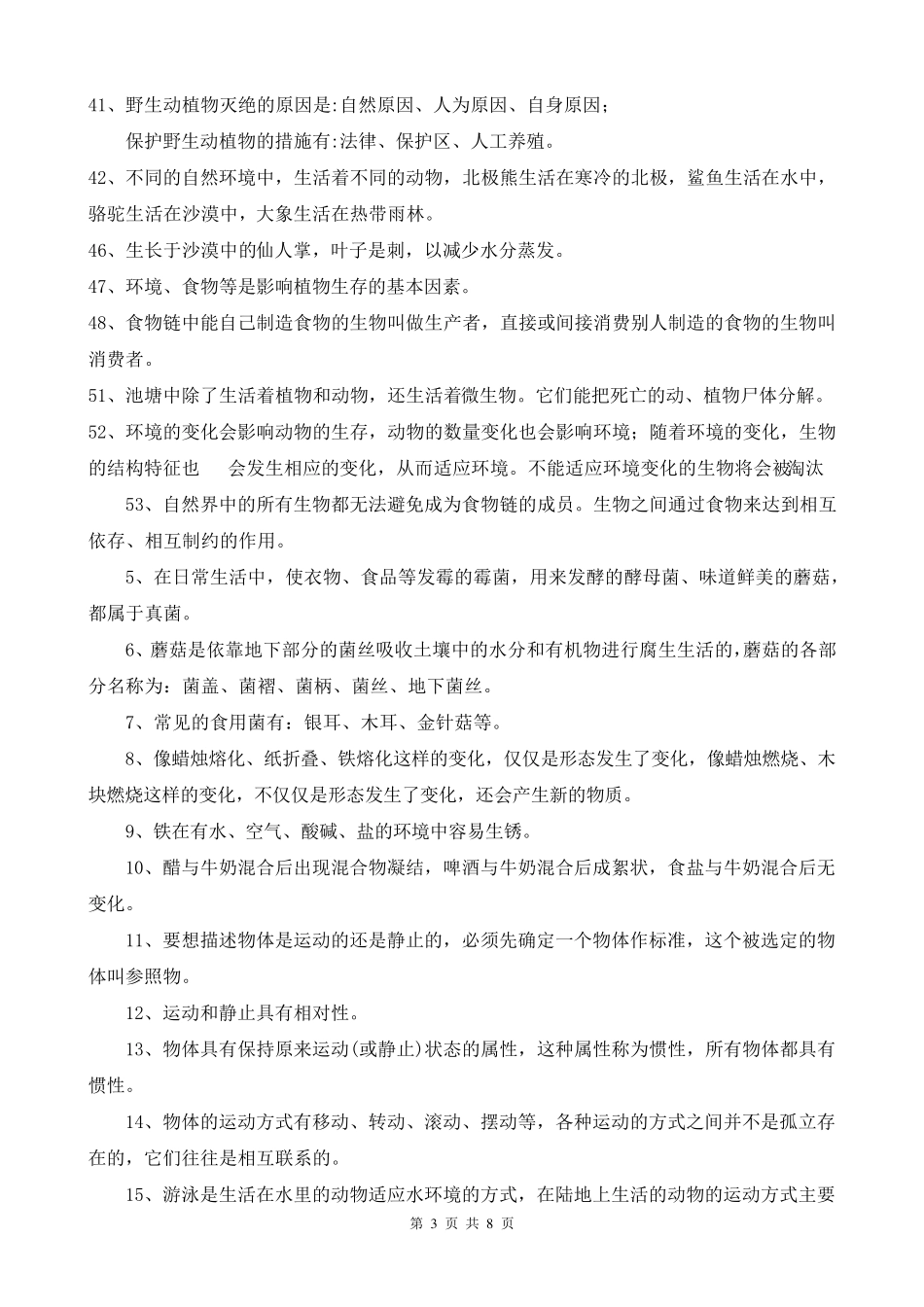 41、野生动植物灭绝的原因是:自然原因、人为原因、自身原因；

保护野生动植物的措施有:法律、保护区、人工养殖。

42、不同的自然环境中，生活着不同的动物，北极熊生活在寒冷的北极，鲨鱼生活在水中，骆驼生活在沙漠中，大象生活在热带雨林。

46、生长于沙漠中的仙人掌，叶子是刺，以减少水分蒸发。

47、环境、食物等是影响植物生存的基本因素。

48、食物链中能自己制造食物的生物叫做生产者，直接或间接消费别人制造的食物的生物叫消费者。

51、池塘中除了生活着植物和动物，还生活着微生物。它们能把死亡的动、植物尸体分解。

52、环境的变化会影响动物的生存，动物的数量变化也会影响环境；随着环境的变化，生物的结构特征也 会发生相应的变化，从而适应环境。不能适应环境变化的生物将会被淘汰

53、自然界中的所有生物都无法避免成为食物链的成员。生物之间通过食物来达到相互依存、相互制约的作用。

5、在日常生活中，使衣物、食品等发霉的霉菌，用来发酵的酵母菌、味道鲜美的蘑菇，都属于真菌。

6、蘑菇是依靠地下部分的菌丝吸收土壤中的水分和有机物进行腐生生活的,蘑菇的各部分名称为：菌盖、菌褶、菌柄、菌丝、地下菌丝。

7、常见的食用菌有：银耳、木耳、金针菇等。

8、像蜡烛熔化、纸折叠、铁熔化这样的变化，仅仅是形态发生了变化，像蜡烛燃烧、木块燃烧这样的变化，不仅仅是形态发生了变化，还会产生新的物质。

9、铁在有水、空气、酸碱、盐的环境中容易生锈。

10、醋与牛奶混合后出现混合物凝结，啤酒与牛奶混合后成絮状，食盐与牛奶混合后无变化。

11、要想描述物体是运动的还是静止的，必须先确定一个物体作标准，这个被选定的物体叫参照物。

12、运动和静止具有相对性。

13、物体具有保持原来运动(或静止)状态的属性，这种属性称为惯性，所有物体都具有惯性。

14、物体的运动方式有移动、转动、滚动、摆动等，各种运动的方式之间并不是孤立存在的，它们往往是相互联系的。

15、游泳是生活在水里的动物适应水环境的方式，在陆地上生活的动物的运动方式主要

第 3 页 共 8 页